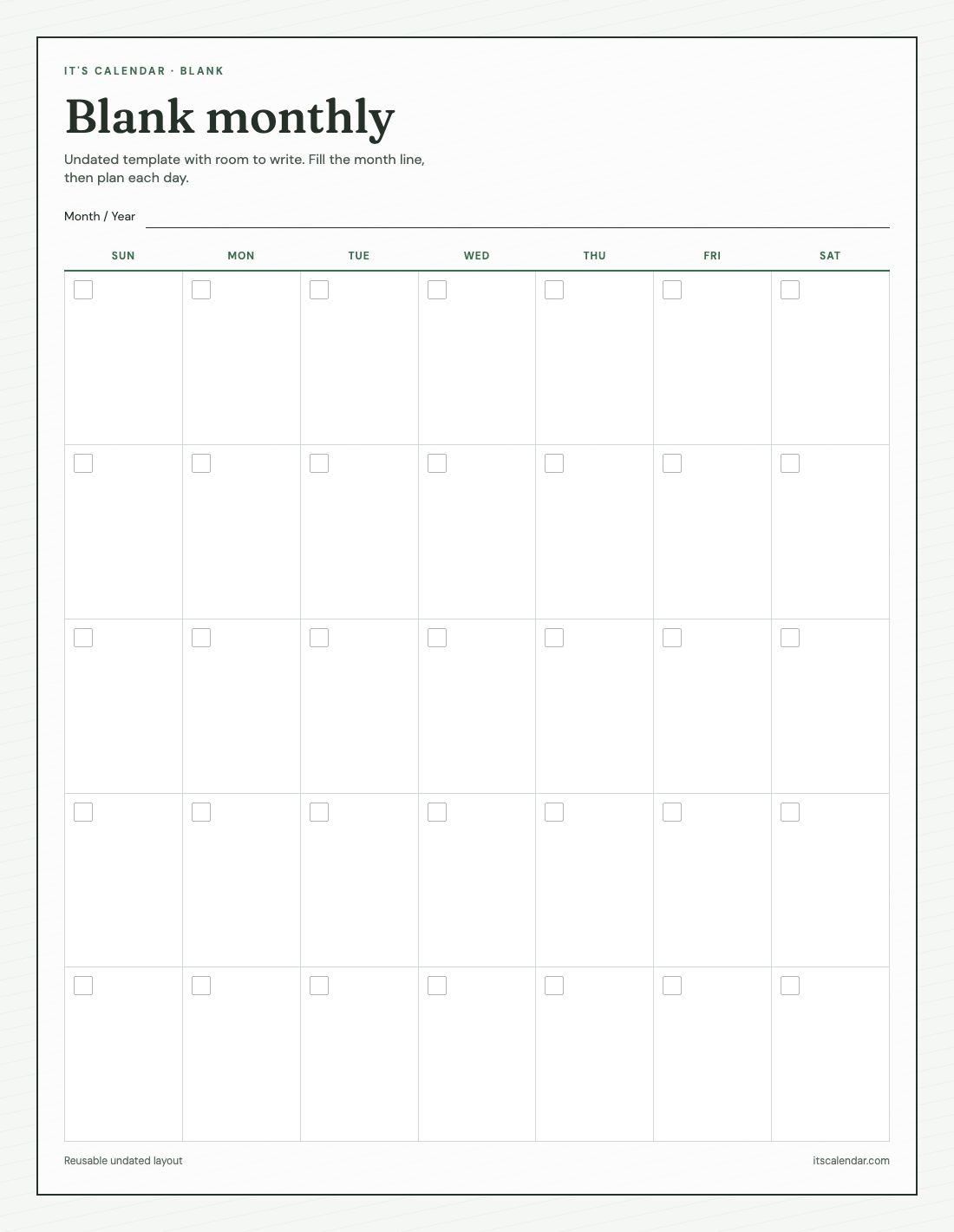 IT'S CALENDAR · BLANK

Blank monthly

Undated template with room to write. Fill the month line, then plan each day.

Month / Year

| SUN | MON | TUE | WED | THU | FRI | SAT |
|---|---|---|---|---|---|---|
| | | | | | | |
| | | | | | | |
| | | | | | | |
| | | | | | | |
| | | | | | | |

Reusable undated layout

itscalendar.com